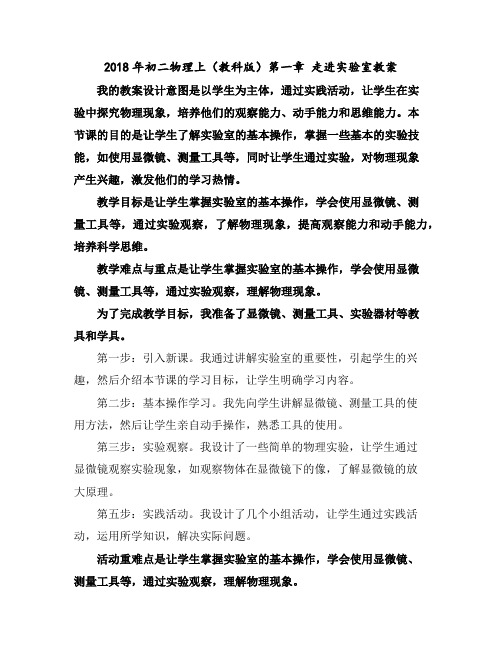 2018 年初二物理上（教科版）第一章 走进实验室教案

我的教案设计意图是以学生为主体，通过实践活动，让学生在实验中探究物理现象，培养他们的观察能力、动手能力和思维能力。本节课的目的是让学生了解实验室的基本操作，掌握一些基本的实验技能，如使用显微镜、测量工具等，同时让学生通过实验，对物理现象产生兴趣，激发他们的学习热情。

教学目标是让学生掌握实验室的基本操作，学会使用显微镜、测量工具等，通过实验观察，了解物理现象，提高观察能力和动手能力，培养科学思维。

教学难点与重点是让学生掌握实验室的基本操作，学会使用显微镜、测量工具等，通过实验观察，理解物理现象。

为了完成教学目标，我准备了显微镜、测量工具、实验器材等教具和学具。

第一步：引入新课。我通过讲解实验室的重要性，引起学生的兴趣，然后介绍本节课的学习目标，让学生明确学习内容。

第二步：基本操作学习。我先向学生讲解显微镜、测量工具的使用方法，然后让学生亲自动手操作，熟悉工具的使用。

第三步：实验观察。我设计了一些简单的物理实验，让学生通过显微镜观察实验现象，如观察物体在显微镜下的像，了解显微镜的放大原理。

第五步：实践活动。我设计了几个小组活动，让学生通过实践活动，运用所学知识，解决实际问题。

活动重难点是让学生掌握实验室的基本操作，学会使用显微镜、测量工具等，通过实验观察，理解物理现象。